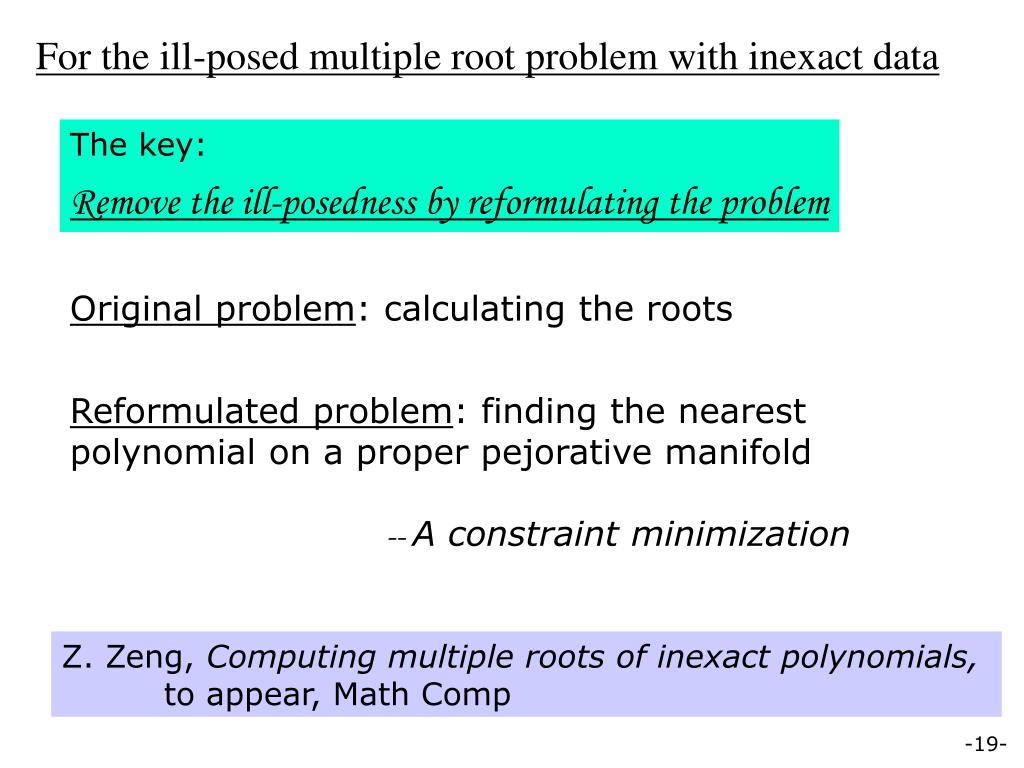 For the ill-posed multiple root problem with inexact data

The key:

Remove the ill-posedness by reformulating the problem

Original problem: calculating the roots

Reformulated problem: finding the nearest polynomial on a proper pejorative manifold

-- A constraint minimization

Z. Zeng, Computing multiple roots of inexact polynomials, to appear, Math Comp

-19-